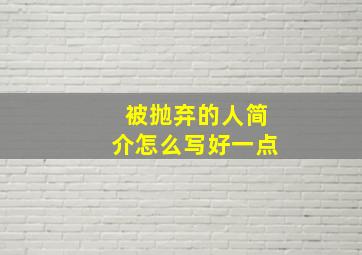 被抛弃的人简介怎么写好一点